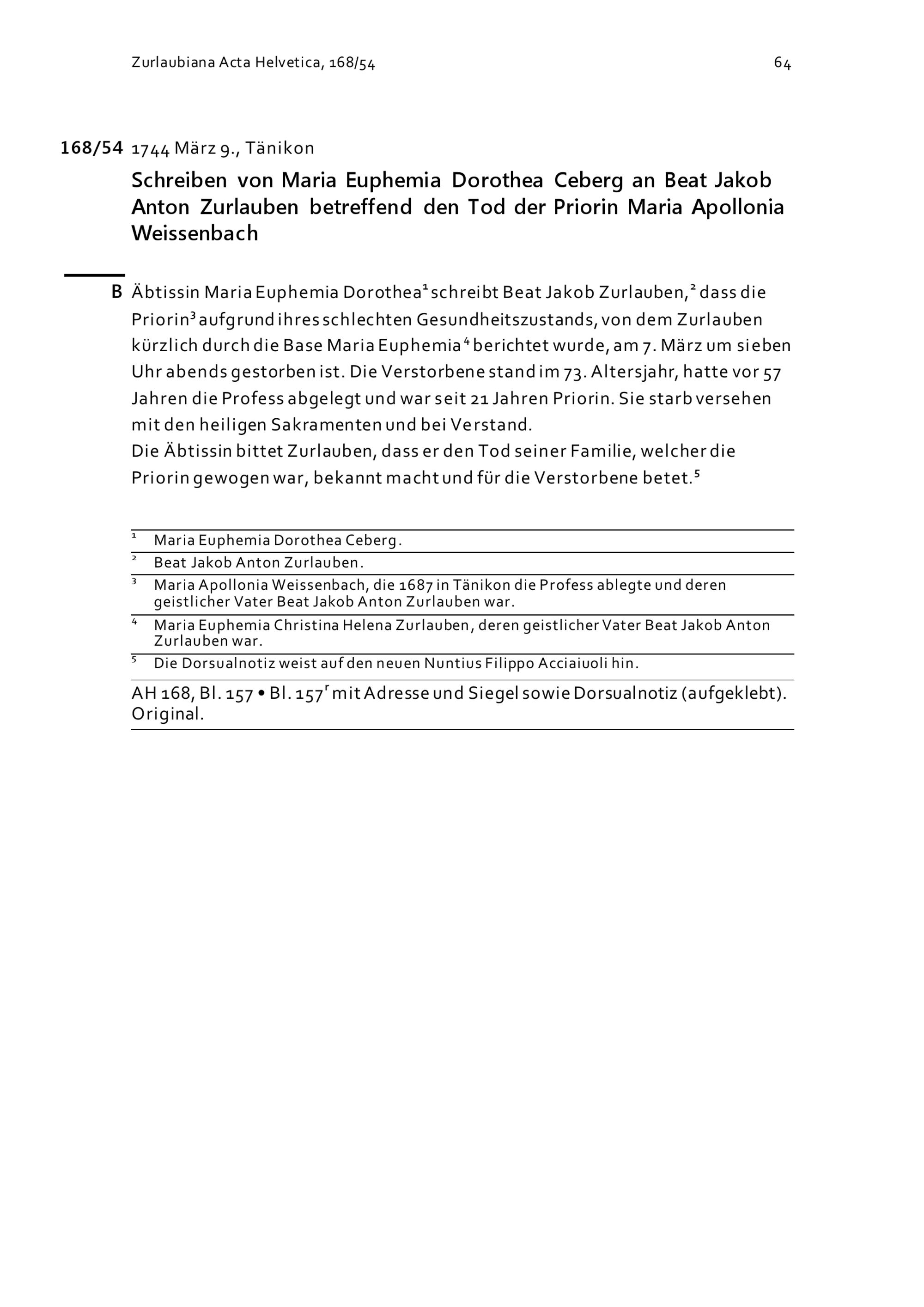 Zurlaubiana Acta Helvetica, 168/54

64

168/54 1744 März 9., Tänikon

Schreiben von Maria Euphemia Dorothea Ceberg an Beat Jakob Anton Zurlauben betreffend den Tod der Priorin Maria Apollonia Weissenbach

B Äbtissin Maria Euphemia Dorothea$^1$ schreibt Beat Jakob Zurlauben,$^2$ dass die Priorin$^3$ aufgrund ihres schlechten Gesundheitszustands, von dem Zurlauben kürzlich durch die Base Maria Euphemia$^4$ berichtet wurde, am 7. März um sieben Uhr abends gestorben ist. Die Verstorbene stand im 73. Altersjahr, hatte vor 57 Jahren die Profess abgelegt und war seit 21 Jahren Priorin. Sie starb versehen mit den heiligen Sakramenten und bei Verstand.
Die Äbtissin bittet Zurlauben, dass er den Tod seiner Familie, welcher die Priorin gewogen war, bekannt macht und für die Verstorbene betet.$^5$

$^1$ Maria Euphemia Dorothea Ceberg.
$^2$ Beat Jakob Anton Zurlauben.
$^3$ Maria Apollonia Weissenbach, die 1687 in Tänikon die Profess ablegte und deren geistlicher Vater Beat Jakob Anton Zurlauben war.
$^4$ Maria Euphemia Christina Helena Zurlauben, deren geistlicher Vater Beat Jakob Anton Zurlauben war.
$^5$ Die Dorsualnotiz weist auf den neuen Nuntius Filippo Acciaiuoli hin.

AH 168, Bl. 157 • Bl. 157$^r$ mit Adresse und Siegel sowie Dorsualnotiz (aufgeklebt). Original.